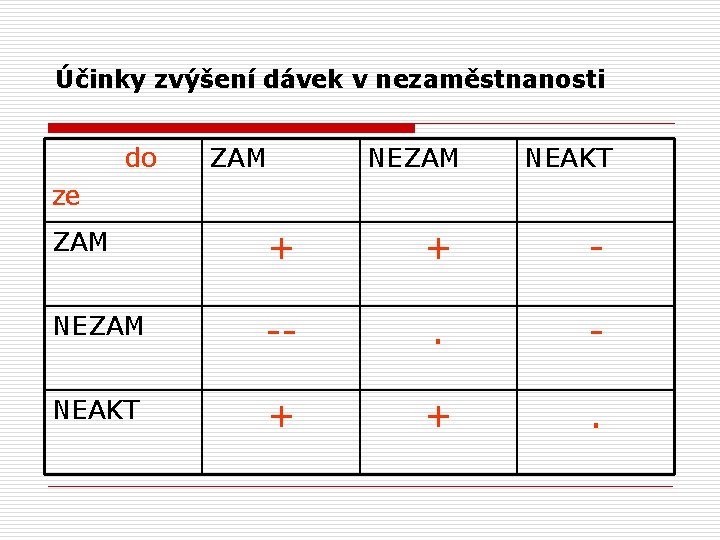 Účinky zvýšení dávek v nezaměstnanosti

| do ze | ZAM | NEZAM | NEAKT |
|---|---|---|---|
| ZAM | + | + | - |
| NEZAM | -- | . | - |
| NEAKT | + | + | . |